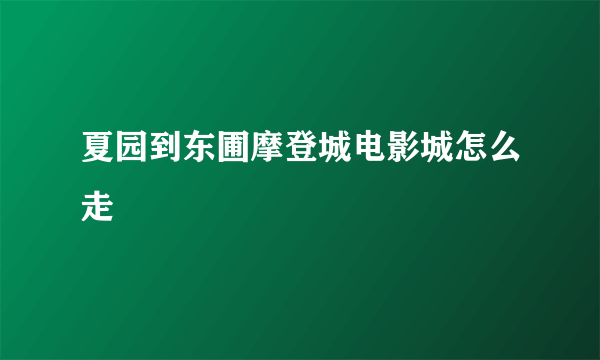 夏园到东圃摩登城电影城怎么走